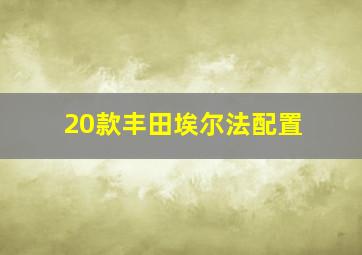 20款丰田埃尔法配置